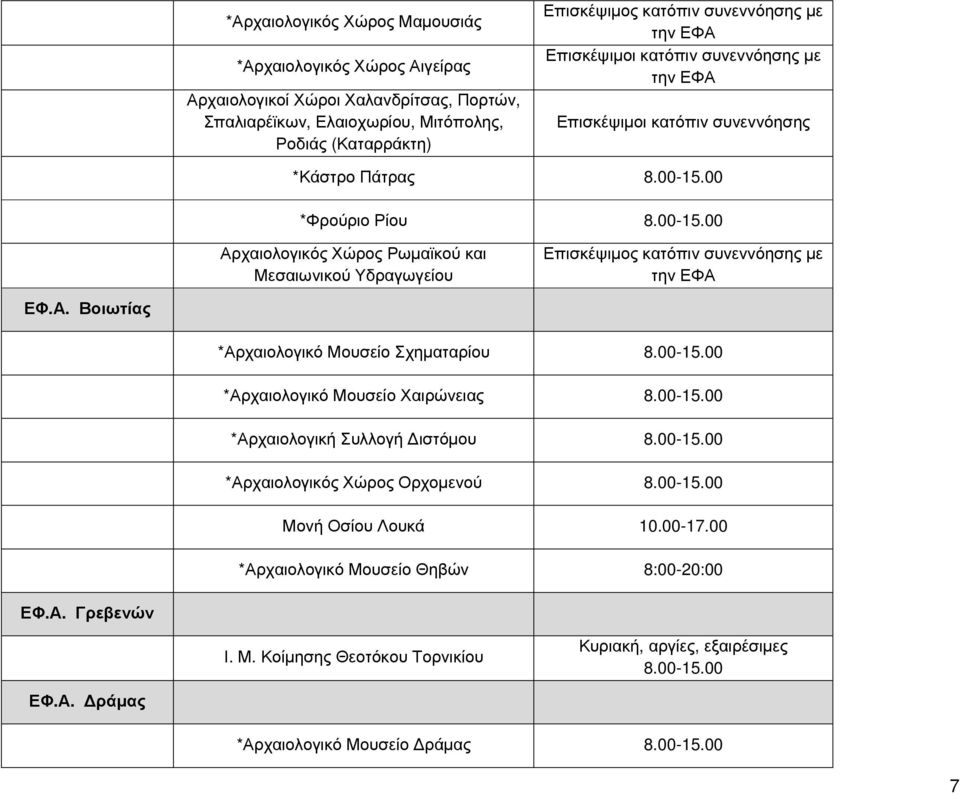 |  |  |  |
|---|---|---|
|  | *Αρχαιολογικός Χώρος Μαμουσιάς | Επισκέψιμος κατόπιν συνεννόησης με την ΕΦΑ |
|  | *Αρχαιολογικός Χώρος Αιγείρας | Επισκέψιμοι κατόπιν συνεννόησης με την ΕΦΑ |
|  | Αρχαιολογικοί Χώροι Χαλανδρίτσας, Πορτών, Σπαλιαρέϊκων, Ελαιοχωρίου, Μιτόπολης, Ροδιάς (Καταρράκτη) | Επισκέψιμοι κατόπιν συνεννόησης |
|  | *Κάστρο Πάτρας | 8.00-15.00 |
|  | *Φρούριο Ρίου | 8.00-15.00 |
|  | Αρχαιολογικός Χώρος Ρωμαϊκού και Μεσαιωνικού Υδραγωγείου | Επισκέψιμος κατόπιν συνεννόησης με την ΕΦΑ |
| ΕΦ.Α. Βοιωτίας |  |  |
|  | *Αρχαιολογικό Μουσείο Σχηματαρίου | 8.00-15.00 |
|  | *Αρχαιολογικό Μουσείο Χαιρώνειας | 8.00-15.00 |
|  | *Αρχαιολογική Συλλογή Διστόμου | 8.00-15.00 |
|  | *Αρχαιολογικός Χώρος Ορχομενού | 8.00-15.00 |
|  | Μονή Οσίου Λουκά | 10.00-17.00 |
|  | *Αρχαιολογικό Μουσείο Θηβών | 8:00-20:00 |
| ΕΦ.Α. Γρεβενών |  |  |
|  | Ι. Μ. Κοίμησης Θεοτόκου Τορνικίου | Κυριακή, αργίες, εξαιρέσιμες 8.00-15.00 |
| ΕΦ.Α. Δράμας |  |  |
|  | *Αρχαιολογικό Μουσείο Δράμας | 8.00-15.00 |

7